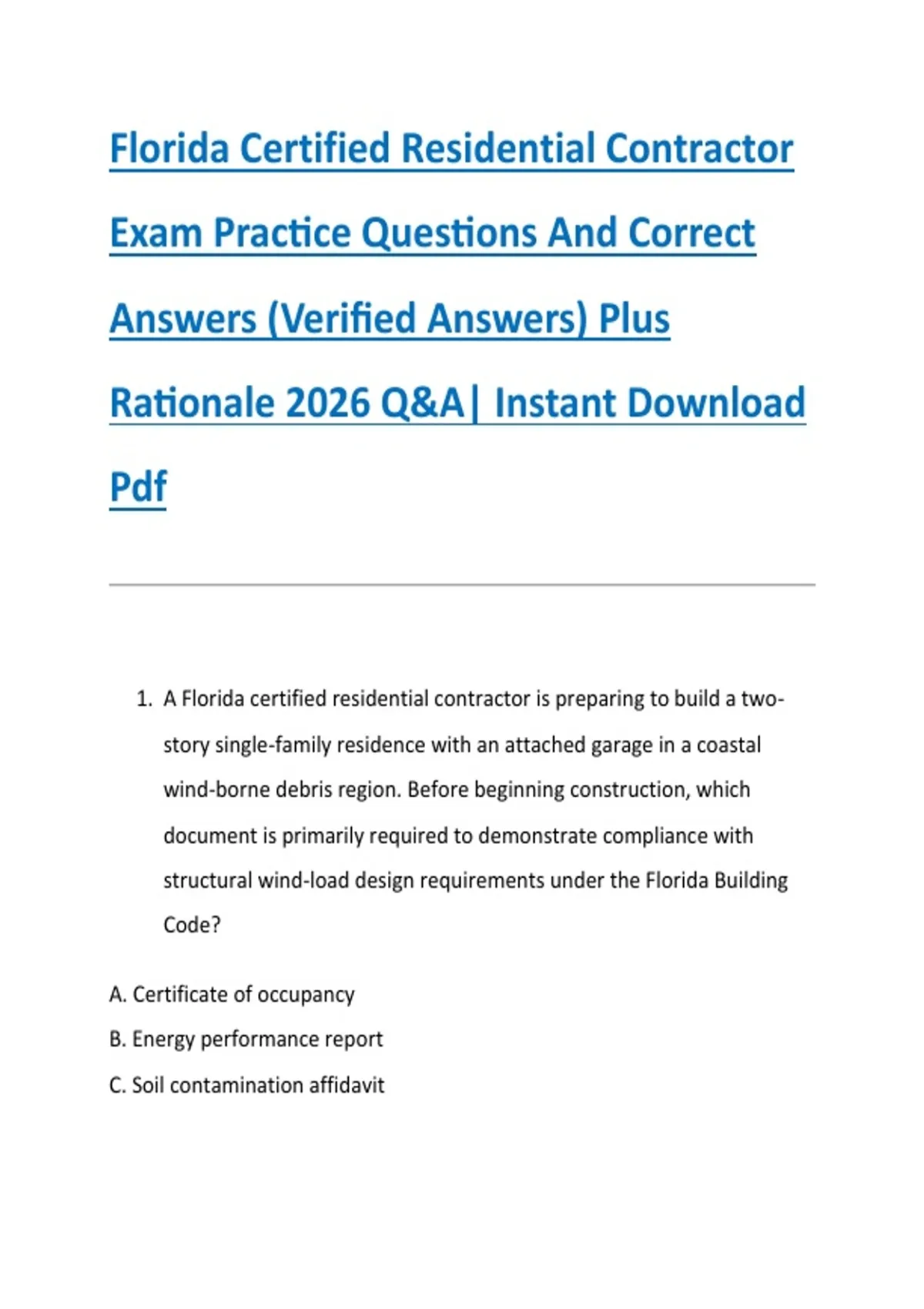 Florida Certified Residential Contractor Exam Practice Questions And Correct Answers (Verified Answers) Plus Rationale 2026 Q&A| Instant Download Pdf

1. A Florida certified residential contractor is preparing to build a two-story single-family residence with an attached garage in a coastal wind-borne debris region. Before beginning construction, which document is primarily required to demonstrate compliance with structural wind-load design requirements under the Florida Building Code?

A. Certificate of occupancy

B. Energy performance report

C. Soil contamination affidavit